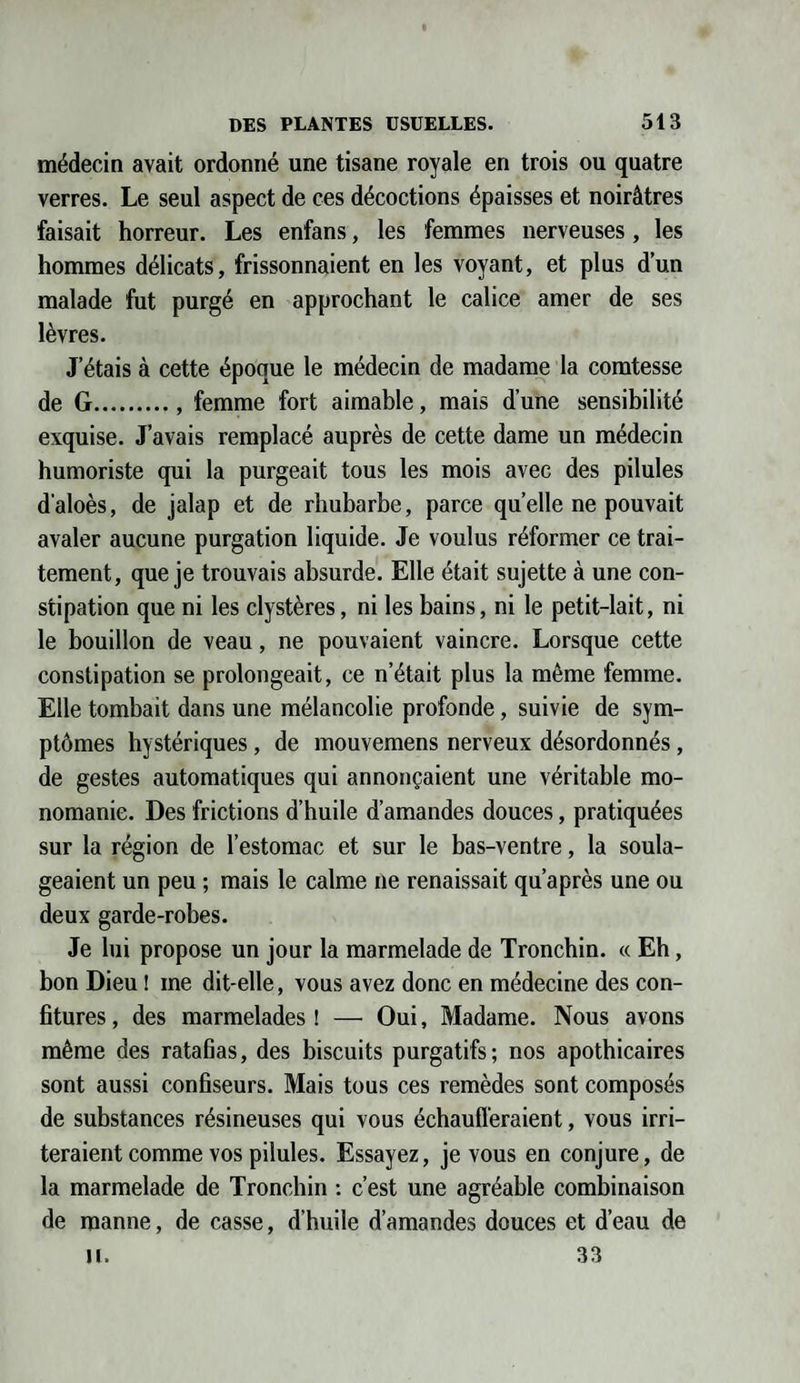 DES PLANTES USUELLES. 513

médecin avait ordonné une tisane royale en trois ou quatre verres. Le seul aspect de ces décoctions épaisses et noirâtres faisait horreur. Les enfans, les femmes nerveuses, les hommes délicats, frissonnaient en les voyant, et plus d'un malade fut purgé en approchant le calice amer de ses lèvres.

J'étais à cette époque le médecin de madame la comtesse de G........., femme fort aimable, mais d'une sensibilité exquise. J'avais remplacé auprès de cette dame un médecin humoriste qui la purgeait tous les mois avec des pilules d'aloès, de jalap et de rhubarbe, parce qu'elle ne pouvait avaler aucune purgation liquide. Je voulus réformer ce traitement, que je trouvais absurde. Elle était sujette à une constipation que ni les clystères, ni les bains, ni le petit-lait, ni le bouillon de veau, ne pouvaient vaincre. Lorsque cette constipation se prolongeait, ce n'était plus la même femme. Elle tombait dans une mélancolie profonde, suivie de symptômes hystériques, de mouvemens nerveux désordonnés, de gestes automatiques qui annonçaient une véritable monomanie. Des frictions d'huile d'amandes douces, pratiquées sur la région de l'estomac et sur le bas-ventre, la soulageaient un peu ; mais le calme ne renaissait qu'après une ou deux garde-robes.

Je lui propose un jour la marmelade de Tronchin. « Eh, bon Dieu ! me dit-elle, vous avez donc en médecine des confitures, des marmelades ! — Oui, Madame. Nous avons même des ratafias, des biscuits purgatifs; nos apothicaires sont aussi confiseurs. Mais tous ces remèdes sont composés de substances résineuses qui vous échaufferaient, vous irriteraient comme vos pilules. Essayez, je vous en conjure, de la marmelade de Tronchin : c'est une agréable combinaison de manne, de casse, d'huile d'amandes douces et d'eau de

II. 33